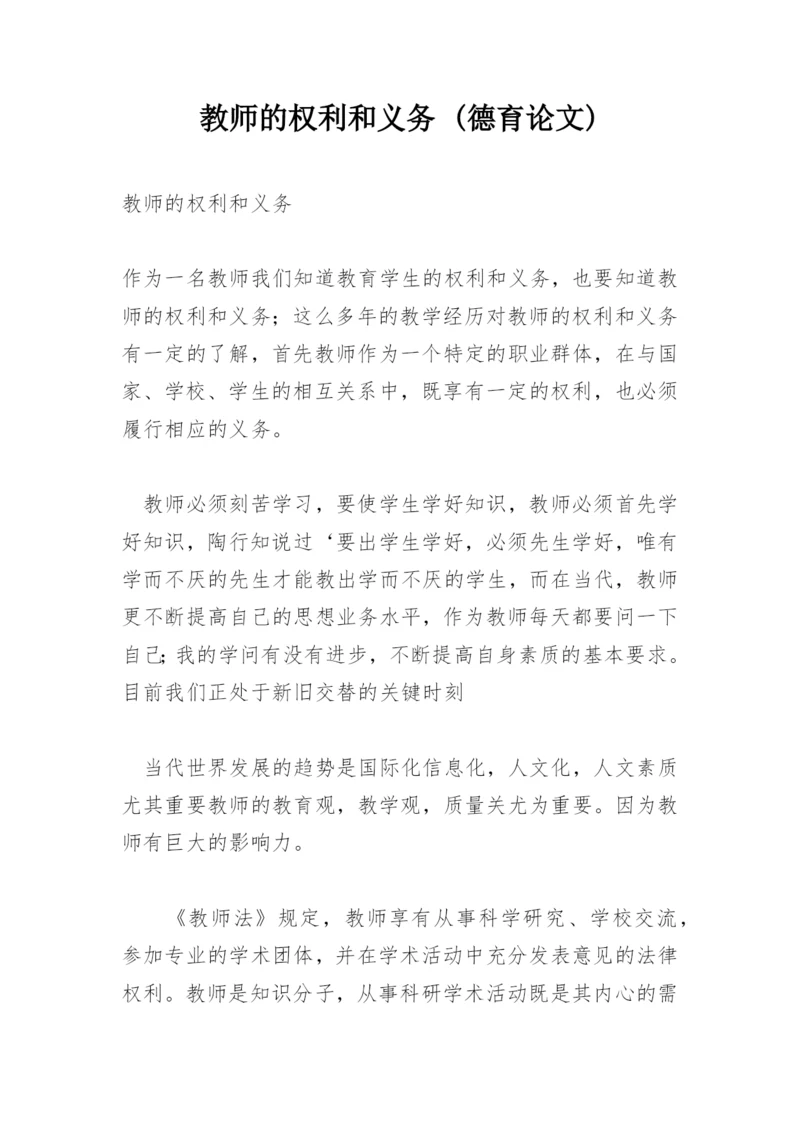 教师的权利和义务（德育论文）

教师的权利和义务

作为一名教师我们知道教育学生的权利和义务，也要知道教师的权利和义务；这么多年的教学经历对教师的权利和义务有一定的了解，首先教师作为一个特定的职业群体，在与国家、学校、学生的相互关系中，既享有一定的权利，也必须履行相应的义务。

教师必须刻苦学习，要使学生学好知识，教师必须首先学好知识，陶行知说过‘要出学生学好，必须先生学好，唯有学而不厌的先生才能教出学而不厌的学生，而在当代，教师更不断提高自己的思想业务水平，作为教师每天都要问一下自己;我的学问有没有进步，不断提高自身素质的基本要求。目前我们正处于新旧交替的关键时刻

当代世界发展的趋势是国际化信息化，人文化，人文素质尤其重要教师的教育观，教学观，质量关尤为重要。因为教师有巨大的影响力。

《教师法》规定，教师享有从事科学研究、学校交流，参加专业的学术团体，并在学术活动中充分发表意见的法律权利。教师是知识分子，从事科研学术活动既是其内心的需